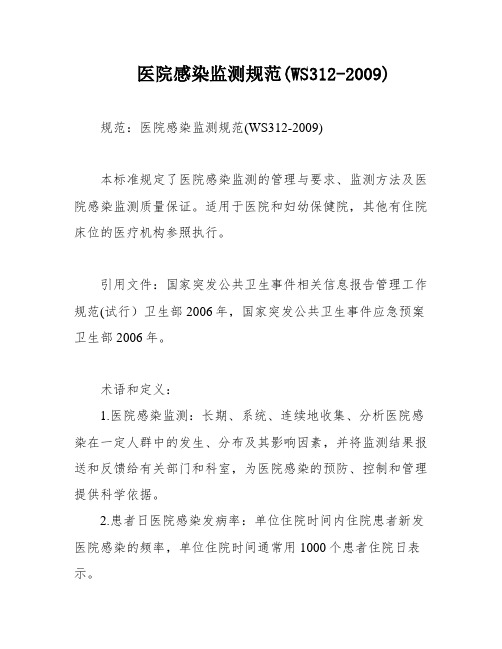 医院感染监测规范(WS312-2009)

规范：医院感染监测规范(WS312-2009)

本标准规定了医院感染监测的管理与要求、监测方法及医院感染监测质量保证。适用于医院和妇幼保健院，其他有住院床位的医疗机构参照执行。

引用文件：国家突发公共卫生事件相关信息报告管理工作规范(试行）卫生部2006年，国家突发公共卫生事件应急预案卫生部2006年。

术语和定义：

1.医院感染监测：长期、系统、连续地收集、分析医院感染在一定人群中的发生、分布及其影响因素，并将监测结果报送和反馈给有关部门和科室，为医院感染的预防、控制和管理提供科学依据。

2.患者日医院感染发病率：单位住院时间内住院患者新发医院感染的频率，单位住院时间通常用1000个患者住院日表示。